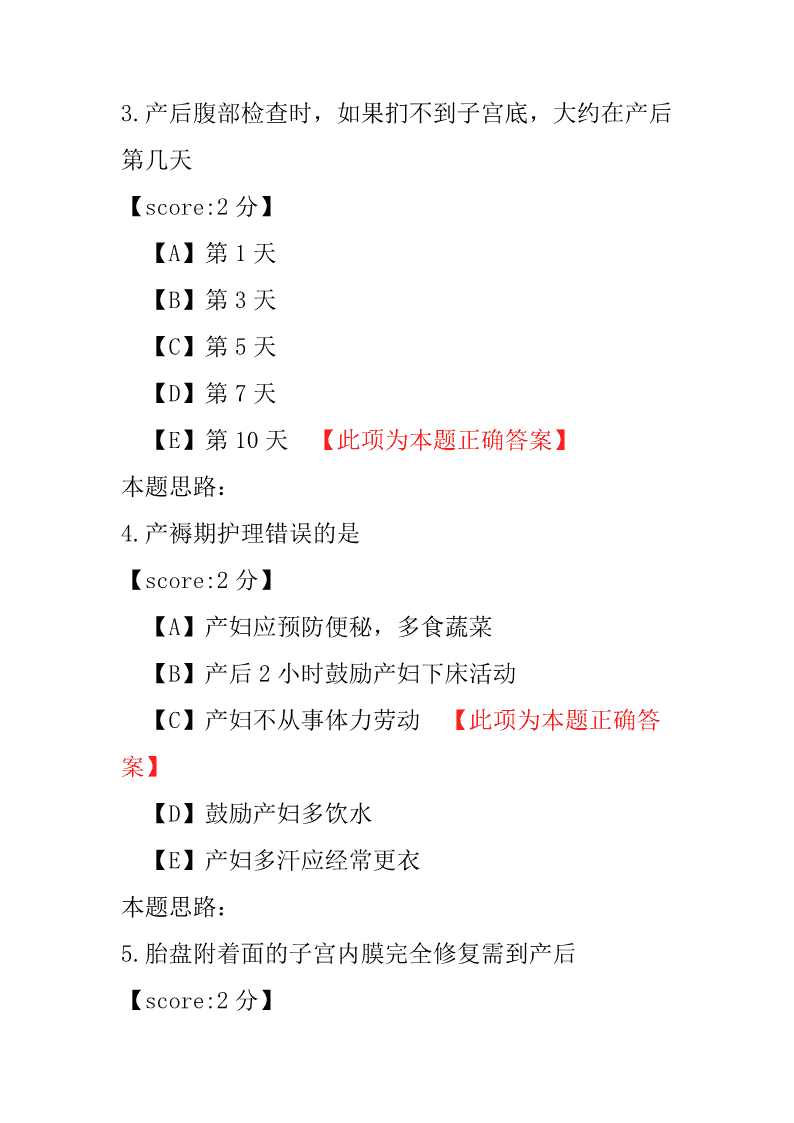 3.产后腹部检查时，如果扪不到子宫底，大约在产后第几天

【score:2 分】

【A】第 1 天

【B】第 3 天

【C】第 5 天

【D】第 7 天

【E】第 10 天 【此项为本题正确答案】

本题思路:

4.产褥期护理错误的是

【score:2 分】

【A】产妇应预防便秘，多食蔬菜

【B】产后 2 小时鼓励产妇下床活动

【C】产妇不从事体力劳动 【此项为本题正确答案】

【D】鼓励产妇多饮水

【E】产妇多汗应经常更衣

本题思路:

5.胎盘附着面的子宫内膜完全修复需到产后

【score:2 分】